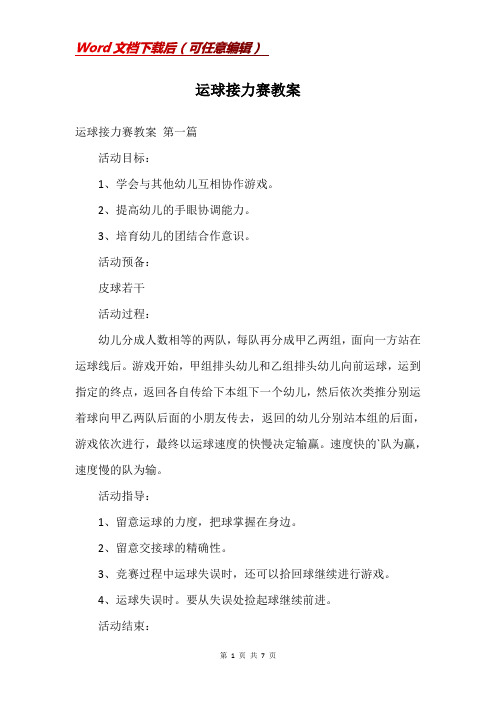 Word文档下载后（可任意编辑）

运球接力赛教案

运球接力赛教案 第一篇

活动目标：

1、学会与其他幼儿互相协作游戏。

2、提高幼儿的手眼协调能力。

3、培育幼儿的团结合作意识。

活动预备：

皮球若干

活动过程：

幼儿分成人数相等的两队，每队再分成甲乙两组，面向一方站在运球线后。游戏开始，甲组排头幼儿和乙组排头幼儿向前运球，运到指定的终点，返回各自传给下本组下一个幼儿，然后依次类推分别运着球向甲乙两队后面的小朋友传去，返回的幼儿分别站本组的后面，游戏依次进行，最终以运球速度的快慢决定输赢。速度快的`队为赢，速度慢的队为输。

活动指导：

1、留意运球的力度，把球掌握在身边。

2、留意交接球的精确性。

3、竞赛过程中运球失误时，还可以拾回球继续进行游戏。

4、运球失误时。要从失误处捡起球继续前进。

活动结束：

第 1 页 共 7 页